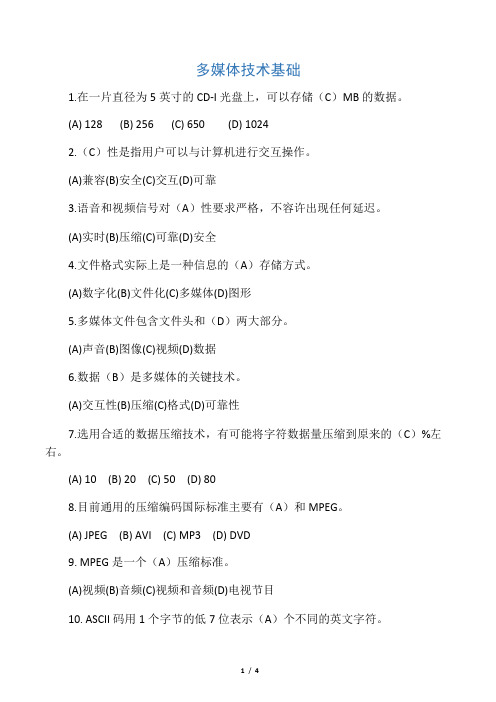 多媒体技术基础

1.在一片直径为 5 英寸的 CD-I 光盘上，可以存储（C）MB 的数据。

(A) 128 (B) 256 (C) 650 (D) 1024

2.（C）性是指用户可以与计算机进行交互操作。

(A)兼容(B)安全(C)交互(D)可靠

3.语音和视频信号对（A）性要求严格，不容许出现任何延迟。

(A)实时(B)压缩(C)可靠(D)安全

4.文件格式实际上是一种信息的（A）存储方式。

(A)数字化(B)文件化(C)多媒体(D)图形

5.多媒体文件包含文件头和（D）两大部分。

(A)声音(B)图像(C)视频(D)数据

6.数据（B）是多媒体的关键技术。

(A)交互性(B)压缩(C)格式(D)可靠性

7.选用合适的数据压缩技术，有可能将字符数据量压缩到原来的（C）%左右。

(A) 10 (B) 20 (C) 50 (D) 80

8.目前通用的压缩编码国际标准主要有（A）和 MPEG。

(A) JPEG (B) AVI (C) MP3 (D) DVD

9. MPEG 是一个（A）压缩标准。

(A)视频(B)音频(C)视频和音频(D)电视节目

10. ASCII 码用 1 个字节的低 7 位表示（A）个不同的英文字符。

1 / 4